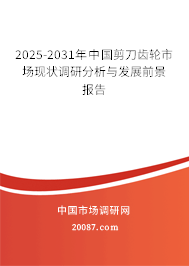 2025-2031年中国剪刀齿轮市场现状调研分析与发展前景报告

中国市场调研网

20087.com